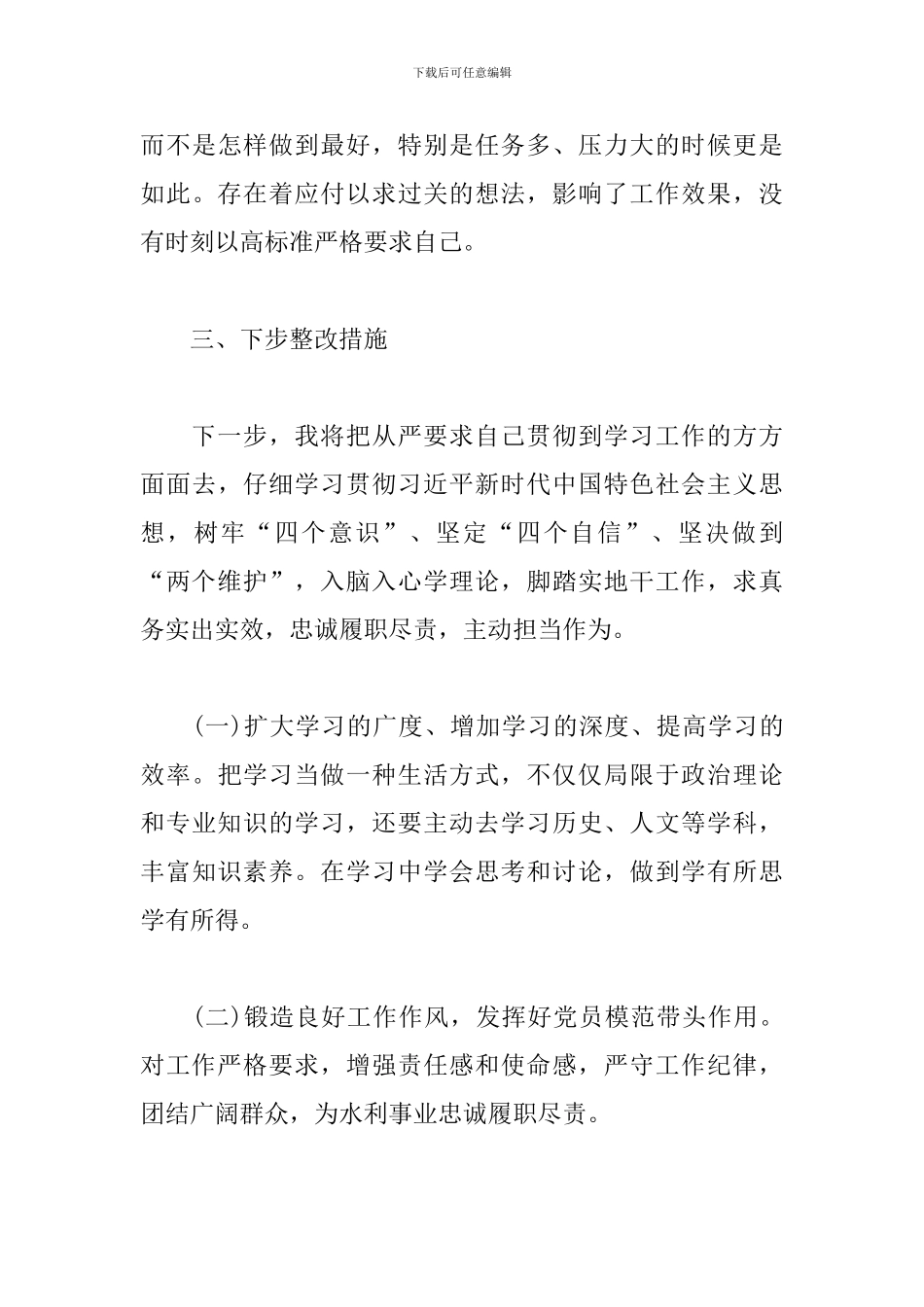 下载后可任意编辑

而不是怎样做到最好，特别是任务多、压力大的时候更是如此。存在着应付以求过关的想法，影响了工作效果，没有时刻以高标准严格要求自己。

三、下步整改措施

下一步，我将把从严要求自己贯彻到学习工作的方方面面去，仔细学习贯彻习近平新时代中国特色社会主义思想，树牢“四个意识”、坚定“四个自信”、坚决做到“两个维护”，入脑入心学理论，脚踏实地干工作，求真务实出实效，忠诚履职尽责，主动担当作为。

(一)扩大学习的广度、增加学习的深度、提高学习的效率。把学习当做一种生活方式，不仅仅局限于政治理论和专业知识的学习，还要主动去学习历史、人文等学科，丰富知识素养。在学习中学会思考和讨论，做到学有所思学有所得。

(二)锻造良好工作作风，发挥好党员模范带头作用。对工作严格要求，增强责任感和使命感，严守工作纪律，团结广阔群众，为水利事业忠诚履职尽责。